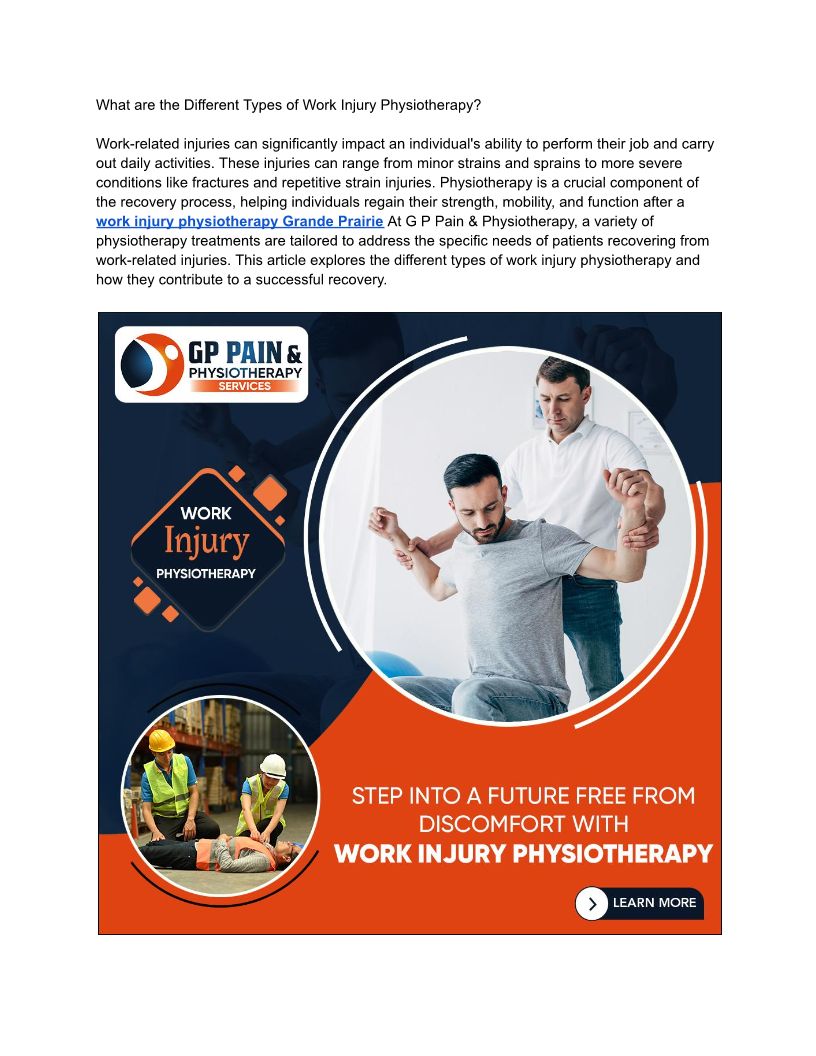 What are the Different Types of Work Injury Physiotherapy?

Work-related injuries can significantly impact an individual's ability to perform their job and carry out daily activities. These injuries can range from minor strains and sprains to more severe conditions like fractures and repetitive strain injuries. Physiotherapy is a crucial component of the recovery process, helping individuals regain their strength, mobility, and function after a work injury physiotherapy Grande Prairie At G P Pain & Physiotherapy, a variety of physiotherapy treatments are tailored to address the specific needs of patients recovering from work-related injuries. This article explores the different types of work injury physiotherapy and how they contribute to a successful recovery.

GP PAIN & PHYSIOTHERAPY SERVICES

WORK Injury PHYSIOTHERAPY

STEP INTO A FUTURE FREE FROM DISCOMFORT WITH WORK INJURY PHYSIOTHERAPY

LEARN MORE